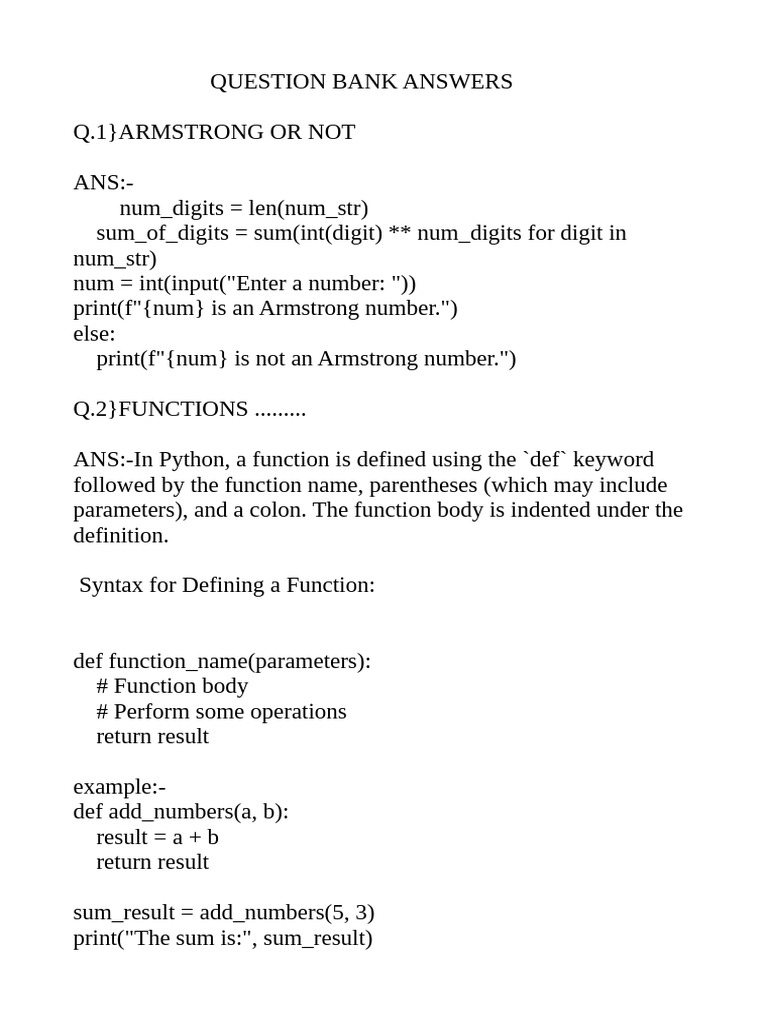 QUESTION BANK ANSWERS

Q.1}ARMSTRONG OR NOT

ANS:-
num_digits = len(num_str)
sum_of_digits = sum(int(digit) ** num_digits for digit in num_str)
num = int(input("Enter a number: "))
print(f"{num} is an Armstrong number.")
else:
print(f"{num} is not an Armstrong number.")

Q.2}FUNCTIONS .........

ANS:-In Python, a function is defined using the `def` keyword followed by the function name, parentheses (which may include parameters), and a colon. The function body is indented under the definition.

Syntax for Defining a Function:

def function_name(parameters):
# Function body
# Perform some operations
return result

example:-
def add_numbers(a, b):
result = a + b
return result

sum_result = add_numbers(5, 3)
print("The sum is:", sum_result)